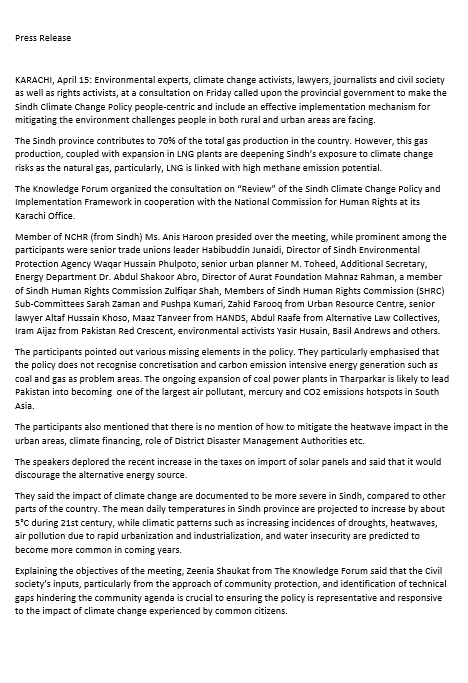 Press Release

KARACHI, April 15: Environmental experts, climate change activists, lawyers, journalists and civil society as well as rights activists, at a consultation on Friday called upon the provincial government to make the Sindh Climate Change Policy people-centric and include an effective implementation mechanism for mitigating the environment challenges people in both rural and urban areas are facing.

The Sindh province contributes to 70% of the total gas production in the country. However, this gas production, coupled with expansion in LNG plants are deepening Sindh's exposure to climate change risks as the natural gas, particularly, LNG is linked with high methane emission potential.

The Knowledge Forum organized the consultation on "Review" of the Sindh Climate Change Policy and Implementation Framework in cooperation with the National Commission for Human Rights at its Karachi Office.

Member of NCHR (from Sindh) Ms. Anis Haroon presided over the meeting, while prominent among the participants were senior trade unions leader Habibuddin Junaidi, Director of Sindh Environmental Protection Agency Waqar Hussain Phulpoto, senior urban planner M. Toheed, Additional Secretary, Energy Department Dr. Abdul Shakoor Abro, Director of Aurat Foundation Mahnaz Rahman, a member of Sindh Human Rights Commission Zulfiqar Shah, Members of Sindh Human Rights Commission (SHRC) Sub-Committees Sarah Zaman and Pushpa Kumari, Zahid Farooq from Urban Resource Centre, senior lawyer Altaf Hussain Khoso, Maaz Tanveer from HANDS, Abdul Raafe from Alternative Law Collectives, Iram Aijaz from Pakistan Red Crescent, environmental activists Yasir Husain, Basil Andrews and others.

The participants pointed out various missing elements in the policy. They particularly emphasised that the policy does not recognise concretisation and carbon emission intensive energy generation such as coal and gas as problem areas. The ongoing expansion of coal power plants in Tharparkar is likely to lead Pakistan into becoming one of the largest air pollutant, mercury and CO2 emissions hotspots in South Asia.

The participants also mentioned that there is no mention of how to mitigate the heatwave impact in the urban areas, climate financing, role of District Disaster Management Authorities etc.

The speakers deplored the recent increase in the taxes on import of solar panels and said that it would discourage the alternative energy source.

They said the impact of climate change are documented to be more severe in Sindh, compared to other parts of the country. The mean daily temperatures in Sindh province are projected to increase by about 5°C during 21st century, while climatic patterns such as increasing incidences of droughts, heatwaves, air pollution due to rapid urbanization and industrialization, and water insecurity are predicted to become more common in coming years.

Explaining the objectives of the meeting, Zeenia Shaukat from The Knowledge Forum said that the Civil society's inputs, particularly from the approach of community protection, and identification of technical gaps hindering the community agenda is crucial to ensuring the policy is representative and responsive to the impact of climate change experienced by common citizens.